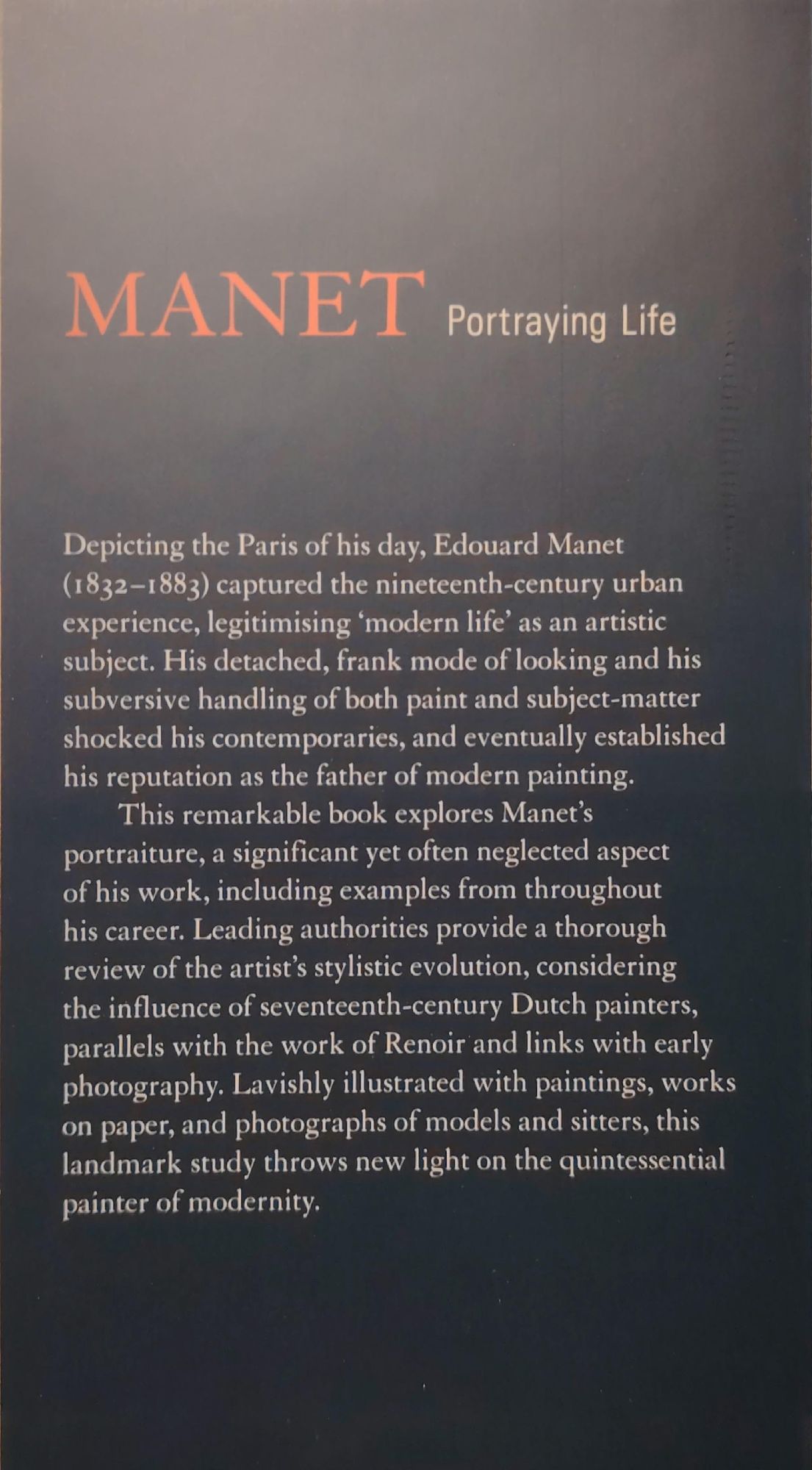 MANET Portraying Life

Depicting the Paris of his day, Edouard Manet (1832–1883) captured the nineteenth-century urban experience, legitimising 'modern life' as an artistic subject. His detached, frank mode of looking and his subversive handling of both paint and subject-matter shocked his contemporaries, and eventually established his reputation as the father of modern painting.

This remarkable book explores Manet's portraiture, a significant yet often neglected aspect of his work, including examples from throughout his career. Leading authorities provide a thorough review of the artist's stylistic evolution, considering the influence of seventeenth-century Dutch painters, parallels with the work of Renoir and links with early photography. Lavishly illustrated with paintings, works on paper, and photographs of models and sitters, this landmark study throws new light on the quintessential painter of modernity.